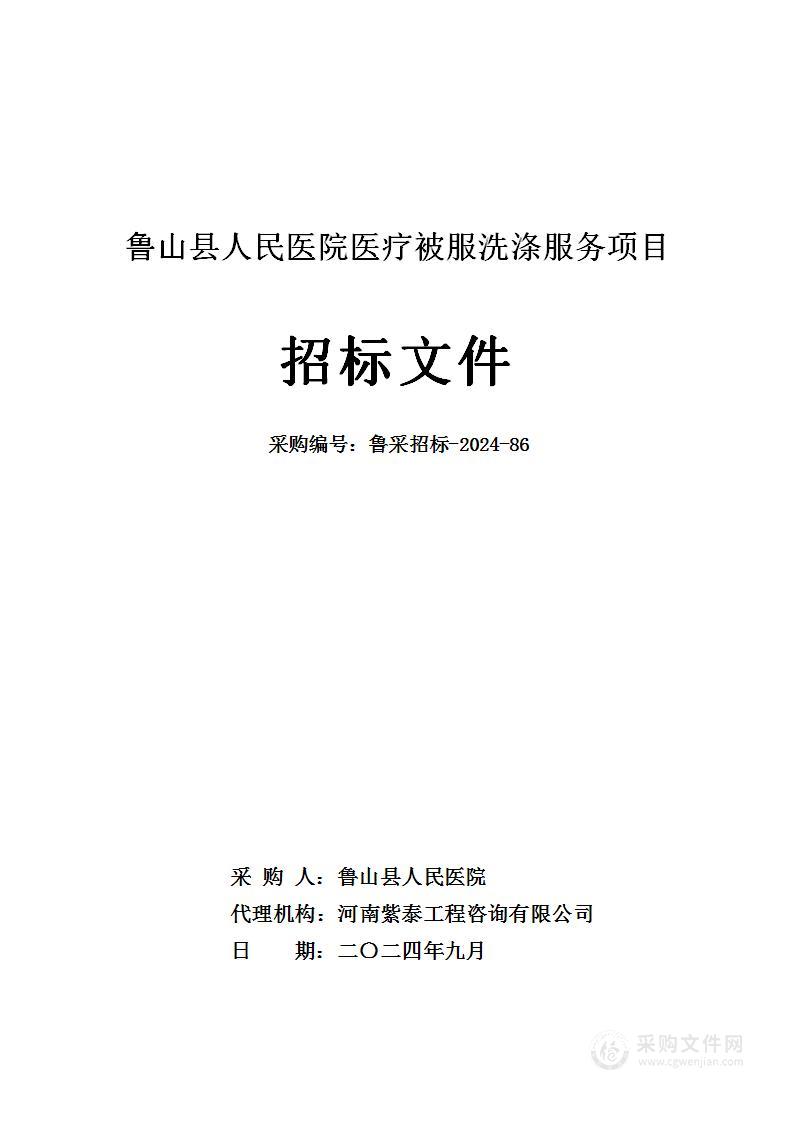 鲁山县人民医院医疗被服洗涤服务项目

招标文件

采购编号：鲁采招标-2024-86

采 购 人：鲁山县人民医院
代理机构：河南紫泰工程咨询有限公司
日 期：二〇二四年九月

采购文件网
www.cgwenjian.com